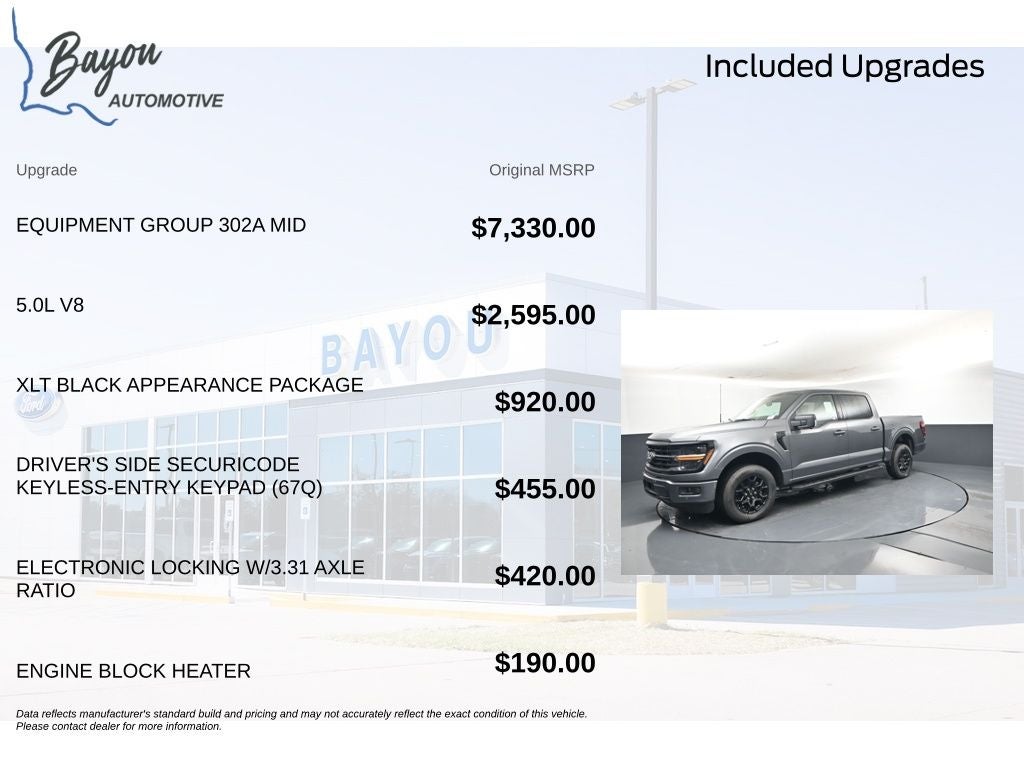 Bayou
AUTOMOTIVE

Included Upgrades

| Upgrade | Original MSRP |
|---|---|
| EQUIPMENT GROUP 302A MID | $7,330.00 |
| 5.0L V8 | $2,595.00 |
| XLT BLACK APPEARANCE PACKAGE | $920.00 |
| DRIVER'S SIDE SECURICODE KEYLESS-ENTRY KEYPAD (67Q) | $455.00 |
| ELECTRONIC LOCKING W/3.31 AXLE RATIO | $420.00 |
| ENGINE BLOCK HEATER | $190.00 |

Data reflects manufacturer's standard build and pricing and may not accurately reflect the exact condition of this vehicle. Please contact dealer for more information.

BAYOU